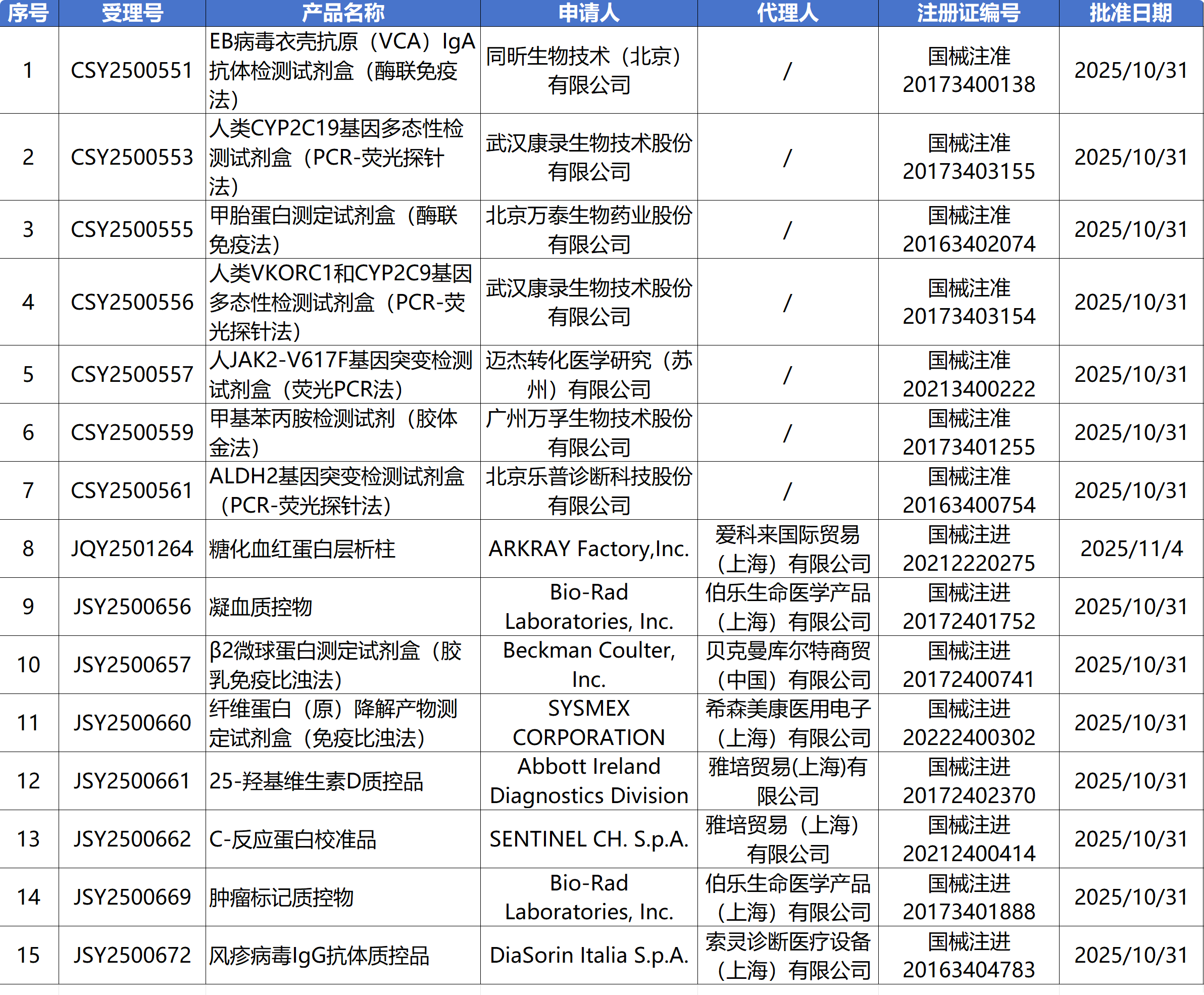 | 序号 | 受理号 | 产品名称 | 申请人 | 代理人 | 注册证编号 | 批准日期 |
|---|---|---|---|---|---|---|
| 1 | CSY2500551 | EB病毒衣壳抗原（VCA）IgA抗体检测试剂盒（酶联免疫法） | 同昕生物技术（北京）有限公司 | / | 国械注准20173400138 | 2025/10/31 |
| 2 | CSY2500553 | 人类CYP2C19基因多态性检测试剂盒（PCR-荧光探针法） | 武汉康录生物技术股份有限公司 | / | 国械注准20173403155 | 2025/10/31 |
| 3 | CSY2500555 | 甲胎蛋白测定试剂盒（酶联免疫法） | 北京万泰生物药业股份有限公司 | / | 国械注准20163402074 | 2025/10/31 |
| 4 | CSY2500556 | 人类VKORC1和CYP2C9基因多态性检测试剂盒（PCR-荧光探针法） | 武汉康录生物技术股份有限公司 | / | 国械注准20173403154 | 2025/10/31 |
| 5 | CSY2500557 | 人JAK2-V617F基因突变检测试剂盒（荧光PCR法） | 迈杰转化医学研究（苏州）有限公司 | / | 国械注准20213400222 | 2025/10/31 |
| 6 | CSY2500559 | 甲基苯丙胺检测试剂（胶体金法） | 广州万孚生物技术股份有限公司 | / | 国械注准20173401255 | 2025/10/31 |
| 7 | CSY2500561 | ALDH2基因突变检测试剂盒（PCR-荧光探针法） | 北京乐普诊断科技股份有限公司 | / | 国械注准20163400754 | 2025/10/31 |
| 8 | JQY2501264 | 糖化血红蛋白层析柱 | ARKRAY Factory,Inc. | 爱科来国际贸易（上海）有限公司 | 国械注进20212220275 | 2025/11/4 |
| 9 | JSY2500656 | 凝血质控物 | Bio-Rad Laboratories, Inc. | 伯乐生命医学产品（上海）有限公司 | 国械注进20172401752 | 2025/10/31 |
| 10 | JSY2500657 | β2微球蛋白测定试剂盒（胶乳免疫比浊法） | Beckman Coulter, Inc. | 贝克曼库尔特商贸（中国）有限公司 | 国械注进20172400741 | 2025/10/31 |
| 11 | JSY2500660 | 纤维蛋白（原）降解产物测定试剂盒（免疫比浊法） | SYSMEX CORPORATION | 希森美康医用电子（上海）有限公司 | 国械注进20222400302 | 2025/10/31 |
| 12 | JSY2500661 | 25-羟基维生素D质控品 | Abbott Ireland Diagnostics Division | 雅培贸易(上海)有限公司 | 国械注进20172402370 | 2025/10/31 |
| 13 | JSY2500662 | C-反应蛋白校准品 | SENTINEL CH. S.p.A. | 雅培贸易（上海）有限公司 | 国械注进20212400414 | 2025/10/31 |
| 14 | JSY2500669 | 肿瘤标记质控物 | Bio-Rad Laboratories, Inc. | 伯乐生命医学产品（上海）有限公司 | 国械注进20173401888 | 2025/10/31 |
| 15 | JSY2500672 | 风疹病毒IgG抗体质控品 | DiaSorin Italia S.p.A. | 索灵诊断医疗设备（上海）有限公司 | 国械注进20163404783 | 2025/10/31 |